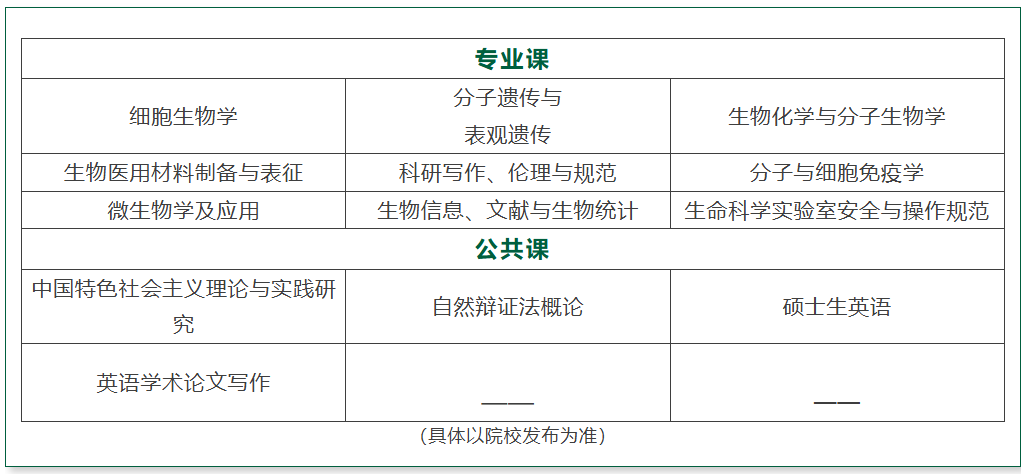 | 专业课 | | |
|---|---|---|
| 细胞生物学 | 分子遗传与表观遗传 | 生物化学与分子生物学 |
| 生物医用材料制备与表征 | 科研写作、伦理与规范 | 分子与细胞免疫学 |
| 微生物学及应用 | 生物信息、文献与生物统计 | 生命科学实验室安全与操作规范 |
| 公共课 | | |
| 中国特色社会主义理论与实践研究 | 自然辩证法概论 | 硕士生英语 |
| 英语学术论文写作 | —— | —— |

(具体以院校发布为准)